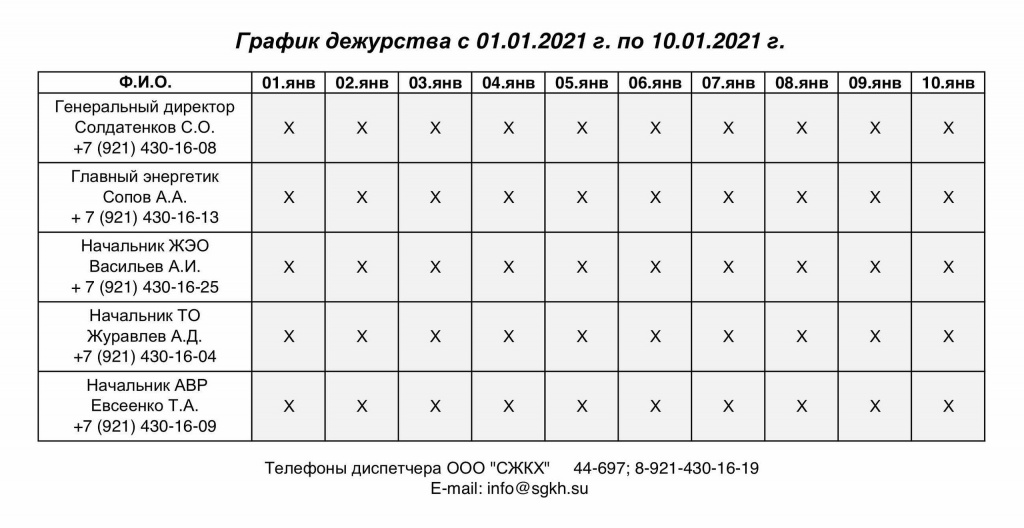 График дежурства с 01.01.2021 г. по 10.01.2021 г.

| Ф.И.О. | 01.янв | 02.янв | 03.янв | 04.янв | 05.янв | 06.янв | 07.янв | 08.янв | 09.янв | 10.янв |
|---|---|---|---|---|---|---|---|---|---|---|
| Генеральный директор Солдатенков С.О. +7 (921) 430-16-08 | X | X | X | X | X | X | X | X | X | X |
| Главный энергетик Сопов А.А. + 7 (921) 430-16-13 | X | X | X | X | X | X | X | X | X | X |
| Начальник ЖЭО Васильев А.И. + 7 (921) 430-16-25 | X | X | X | X | X | X | X | X | X | X |
| Начальник ТО Журавлев А.Д. +7 (921) 430-16-04 | X | X | X | X | X | X | X | X | X | X |
| Начальник АВР Евсеенко Т.А. +7 (921) 430-16-09 | X | X | X | X | X | X | X | X | X | X |

Телефоны диспетчера ООО "СЖКХ" 44-697; 8-921-430-16-19
E-mail: info@sgkh.su